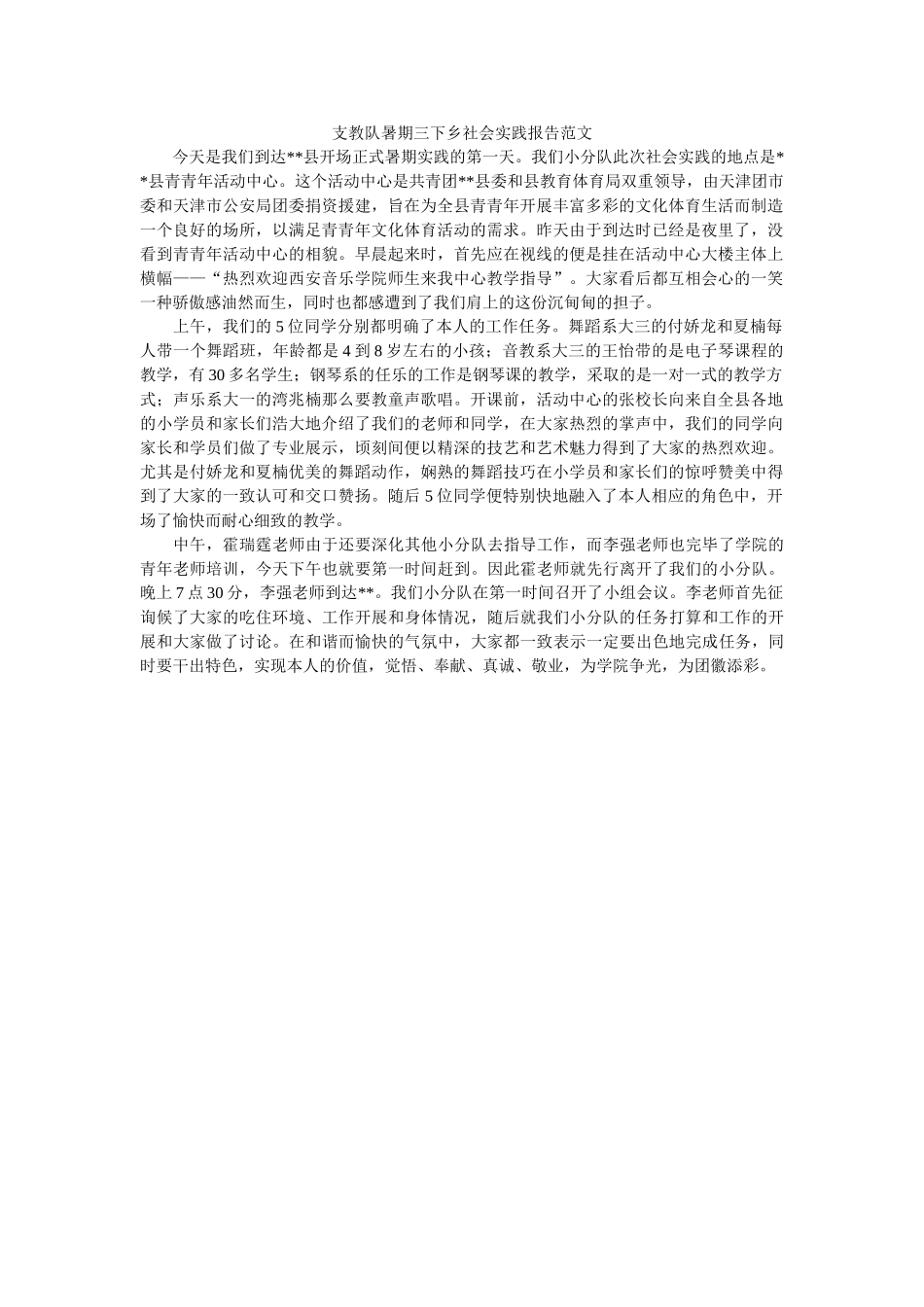 支教队暑期三下乡社会实践报告范文

今天是我们到达**县开场正式暑期实践的第一天。我们小分队此次社会实践的地点是**县青青年活动中心。这个活动中心是共青团**县委和县教育体育局双重领导，由天津团市委和天津市公安局团委捐资援建，旨在为全县青青年开展丰富多彩的文化体育生活而制造一个良好的场所，以满足青青年文化体育活动的需求。昨天由于到达时已经是夜里了，没看到青青年活动中心的相貌。早晨起来时，首先应在视线的便是挂在活动中心大楼主体上横幅——“热烈欢迎西安音乐学院师生来我中心教学指导”。大家看后都互相会心的一笑一种骄傲感油然而生，同时也都感遭到了我们肩上的这份沉甸甸的担子。

上午，我们的5位同学分别都明确了本人的工作任务。舞蹈系大三的付娇龙和夏楠每人带一个舞蹈班，年龄都是4到8岁左右的小孩；音教系大三的王怡带的是电子琴课程的教学，有30多名学生；钢琴系的任乐的工作是钢琴课的教学，采取的是一对一式的教学方式；声乐系大一的湾兆楠那么要教童声歌唱。开课前，活动中心的张校长向来自全县各地的小学员和家长们浩大地介绍了我们的老师和同学，在大家热烈的掌声中，我们的同学向家长和学员们做了专业展示，顷刻间便以精深的技艺和艺术魅力得到了大家的热烈欢迎。尤其是付娇龙和夏楠优美的舞蹈动作，娴熟的舞蹈技巧在小学员和家长们的惊呼赞美中得到了大家的一致认可和交口赞扬。随后5位同学便特别快地融入了本人相应的角色中，开场了愉快而耐心细致的教学。

中午，霍瑞霆老师由于还要深化其他小分队去指导工作，而李强老师也完毕了学院的青年老师培训，今天下午也就要第一时间赶到。因此霍老师就先行离开了我们的小分队。晚上7点30分，李强老师到达**。我们小分队在第一时间召开了小组会议。李老师首先征询候了大家的吃住环境、工作开展和身体情况，随后就我们小分队的任务打算和工作的开展和大家做了讨论。在和谐而愉快的气氛中，大家都一致表示一定要出色地完成任务，同时要干出特色，实现本人的价值，觉悟、奉献、真诚、敬业，为学院争光，为团徽添彩。